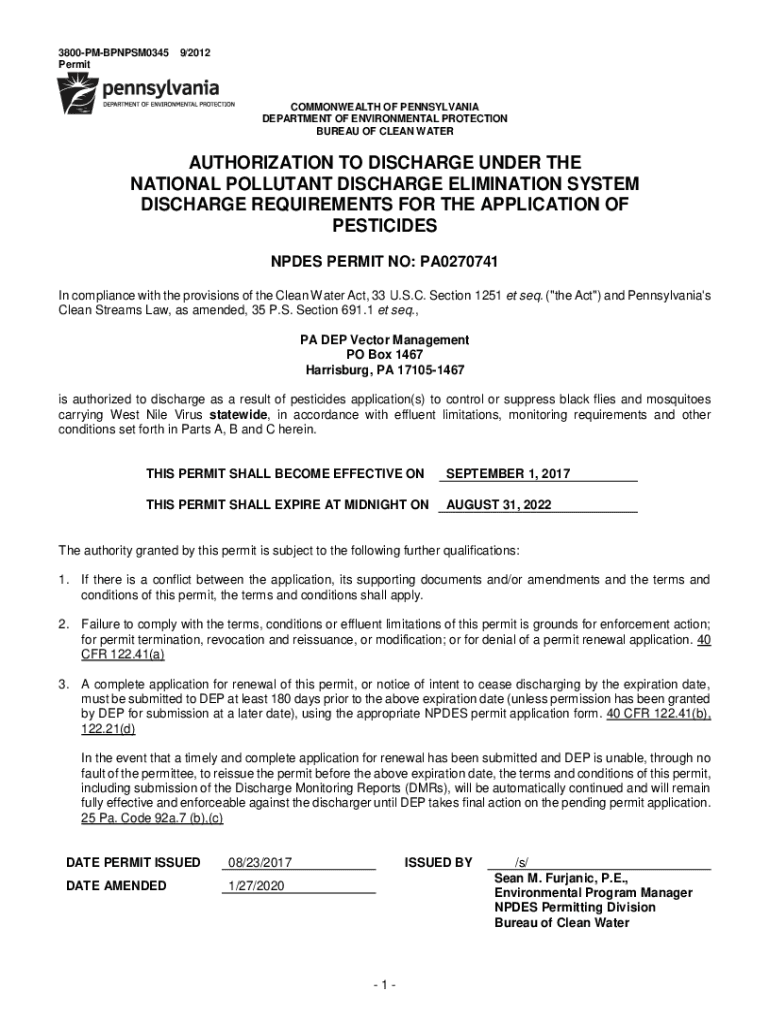 3800-PM-BPNPSM0345 9/2012
Permit

pennsylvania
DEPARTMENT OF ENVIRONMENTAL PROTECTION

COMMONWEALTH OF PENNSYLVANIA
DEPARTMENT OF ENVIRONMENTAL PROTECTION
BUREAU OF CLEAN WATER

AUTHORIZATION TO DISCHARGE UNDER THE NATIONAL POLLUTANT DISCHARGE ELIMINATION SYSTEM DISCHARGE REQUIREMENTS FOR THE APPLICATION OF PESTICIDES

NPDES PERMIT NO: PA0270741

In compliance with the provisions of the Clean Water Act, 33 U.S.C. Section 1251 et seq. ("the Act") and Pennsylvania's Clean Streams Law, as amended, 35 P.S. Section 691.1 et seq.,

PA DEP Vector Management
PO Box 1467
Harrisburg, PA 17105-1467

is authorized to discharge as a result of pesticides application(s) to control or suppress black flies and mosquitoes carrying West Nile Virus statewide, in accordance with effluent limitations, monitoring requirements and other conditions set forth in Parts A, B and C herein.

THIS PERMIT SHALL BECOME EFFECTIVE ON SEPTEMBER 1, 2017

THIS PERMIT SHALL EXPIRE AT MIDNIGHT ON AUGUST 31, 2022

The authority granted by this permit is subject to the following further qualifications:

1. If there is a conflict between the application, its supporting documents and/or amendments and the terms and conditions of this permit, the terms and conditions shall apply.

2. Failure to comply with the terms, conditions or effluent limitations of this permit is grounds for enforcement action; for permit termination, revocation and reissuance, or modification; or for denial of a permit renewal application. 40 CFR 122.41(a)

3. A complete application for renewal of this permit, or notice of intent to cease discharging by the expiration date, must be submitted to DEP at least 180 days prior to the above expiration date (unless permission has been granted by DEP for submission at a later date), using the appropriate NPDES permit application form. 40 CFR 122.41(b), 122.21(d)

In the event that a timely and complete application for renewal has been submitted and DEP is unable, through no fault of the permittee, to reissue the permit before the above expiration date, the terms and conditions of this permit, including submission of the Discharge Monitoring Reports (DMRs), will be automatically continued and will remain fully effective and enforceable against the discharger until DEP takes final action on the pending permit application. 25 Pa. Code 92a.7 (b),(c)

DATE PERMIT ISSUED 08/23/2017
DATE AMENDED 1/27/2020

ISSUED BY /s/
Sean M. Furjanic, P.E.,
Environmental Program Manager
NPDES Permitting Division
Bureau of Clean Water

- 1 -